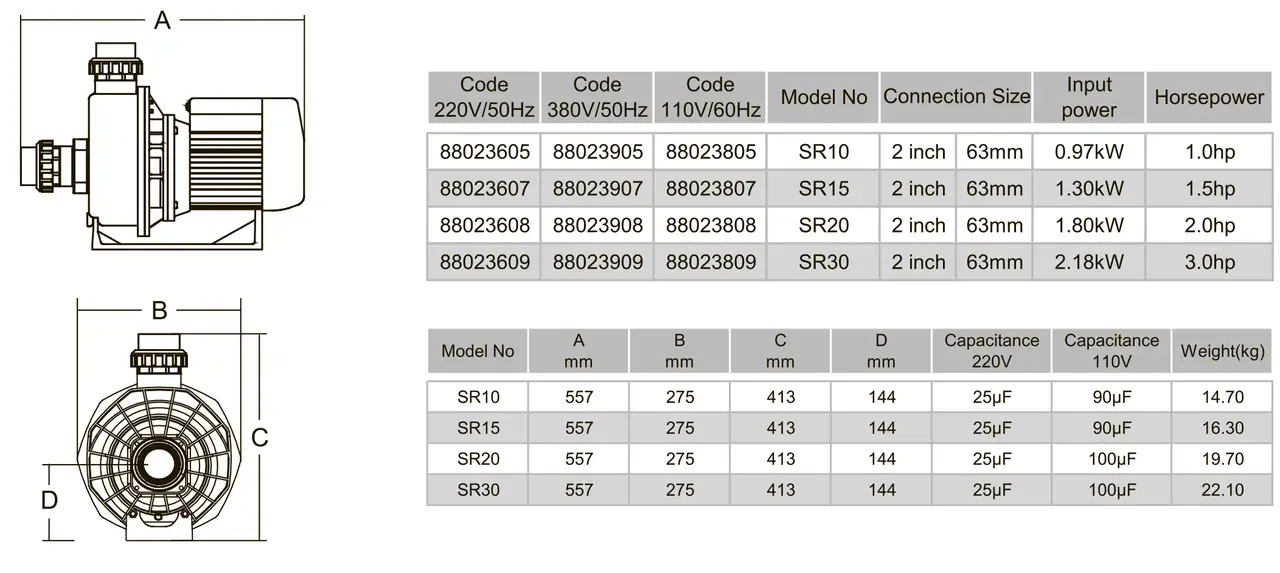 A

B

C

D

| Code 220V/50Hz | Code 380V/50Hz | Code 110V/60Hz | Model No | Connection Size | | Input power | Horsepower |
|---|---|---|---|---|---|---|---|
| 88023605 | 88023905 | 88023805 | SR10 | 2 inch | 63mm | 0.97kW | 1.0hp |
| 88023607 | 88023907 | 88023807 | SR15 | 2 inch | 63mm | 1.30kW | 1.5hp |
| 88023608 | 88023908 | 88023808 | SR20 | 2 inch | 63mm | 1.80kW | 2.0hp |
| 88023609 | 88023909 | 88023809 | SR30 | 2 inch | 63mm | 2.18kW | 3.0hp |

| Model No | A mm | B mm | C mm | D mm | Capacitance 220V | Capacitance 110V | Weight(kg) |
|---|---|---|---|---|---|---|---|
| SR10 | 557 | 275 | 413 | 144 | 25μF | 90μF | 14.70 |
| SR15 | 557 | 275 | 413 | 144 | 25μF | 90μF | 16.30 |
| SR20 | 557 | 275 | 413 | 144 | 25μF | 100μF | 19.70 |
| SR30 | 557 | 275 | 413 | 144 | 25μF | 100μF | 22.10 |